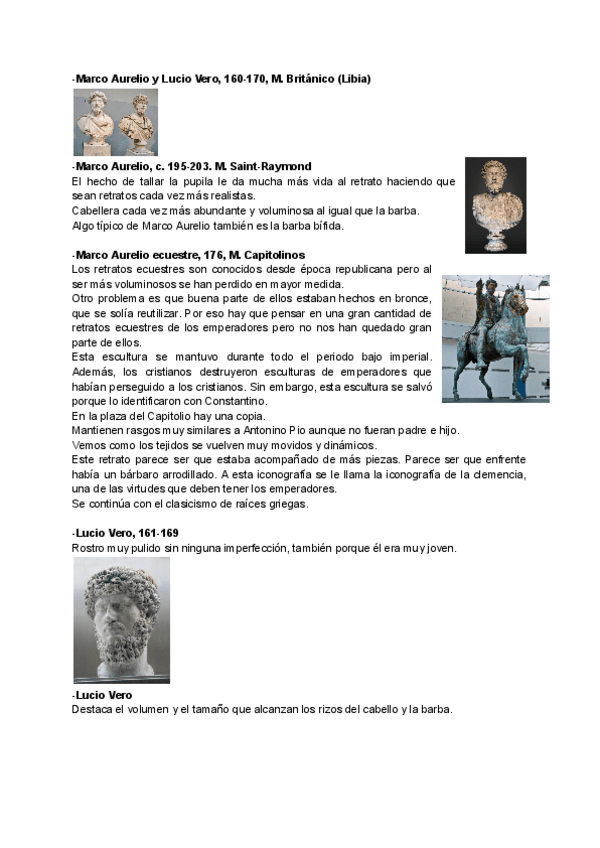 -Marco Aurelio y Lucio Vero, 160-170, M. Británico (Libia)

-Marco Aurelio, c. 195-203. M. Saint-Raymond
El hecho de tallar la pupila le da mucha más vida al retrato haciendo que sean retratos cada vez más realistas.
Cabellera cada vez más abundante y voluminosa al igual que la barba.
Algo típico de Marco Aurelio también es la barba bífida.

-Marco Aurelio ecuestre, 176, M. Capitolinos
Los retratos ecuestres son conocidos desde época republicana pero al ser más voluminosos se han perdido en mayor medida.
Otro problema es que buena parte de ellos estaban hechos en bronce, que se solía reutilizar. Por eso hay que pensar en una gran cantidad de retratos ecuestres de los emperadores pero no nos han quedado gran parte de ellos.
Esta escultura se mantuvo durante todo el periodo bajo imperial. Además, los cristianos destruyeron esculturas de emperadores que habían perseguido a los cristianos. Sin embargo, esta escultura se salvó porque lo identificaron con Constantino.
En la plaza del Capitolio hay una copia.
Mantienen rasgos muy similares a Antonino Pio aunque no fueran padre e hijo.
Vemos como los tejidos se vuelven muy movidos y dinámicos.
Este retrato parece ser que estaba acompañado de más piezas. Parece ser que enfrente había un bárbaro arrodillado. A esta iconografía se le llama la iconografía de la clemencia, una de las virtudes que deben tener los emperadores.
Se continúa con el clasicismo de raíces griegas.

-Lucio Vero, 161-169
Rostro muy pulido sin ninguna imperfección, también porque él era muy joven.

-Lucio Vero
Destaca el volumen y el tamaño que alcanzan los rizos del cabello y la barba.